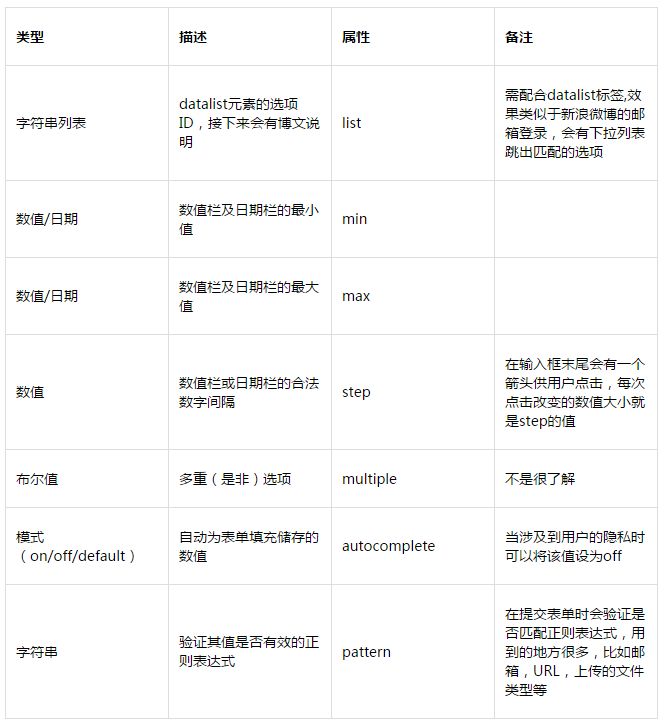 | 类型 | 描述 | 属性 | 备注 |
|---|---|---|---|
| 字符串列表 | datalist元素的选项ID，接下来会有博文说明 | list | 需配合datalist标签,效果类似于新浪微博的邮箱登录，会有下拉列表跳出匹配的选项 |
| 数值/日期 | 数值栏及日期栏的最小值 | min | |
| 数值/日期 | 数值栏及日期栏的最大值 | max | |
| 数值 | 数值栏或日期栏的合法数字间隔 | step | 在输入框末尾会有一个箭头供用户点击，每次点击改变的数值大小就是step的值 |
| 布尔值 | 多重（是非）选项 | multiple | 不是很了解 |
| 模式（on/off/default） | 自动为表单填充储存的数值 | autocomplete | 当涉及到用户的隐私时可以将该值设为off |
| 字符串 | 验证其值是否有效的正则表达式 | pattern | 在提交表单时会验证是否匹配正则表达式，用到的地方很多，比如邮箱，URL，上传的文件类型等 |